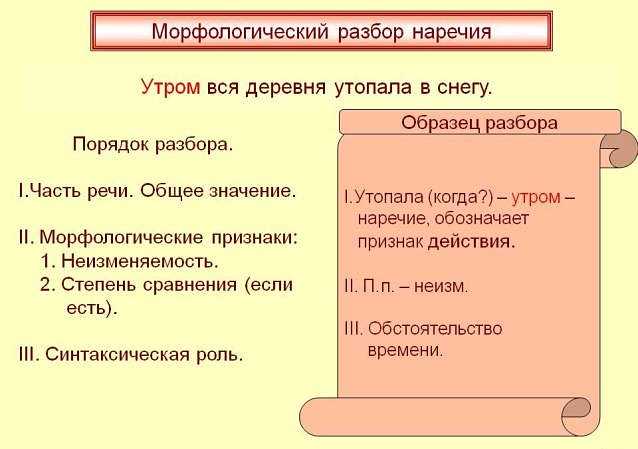 Морфологический разбор наречия

Утром вся деревня утопала в снегу.

Порядок разбора.

I.Часть речи. Общее значение.

II. Морфологические признаки:
1. Неизменяемость.
2. Степень сравнения (если есть).

III. Синтаксическая роль.

Образец разбора

I.Утопала (когда?) – утром – наречие, обозначает признак действия.

II. П.п. – неизм.

III. Обстоятельство времени.